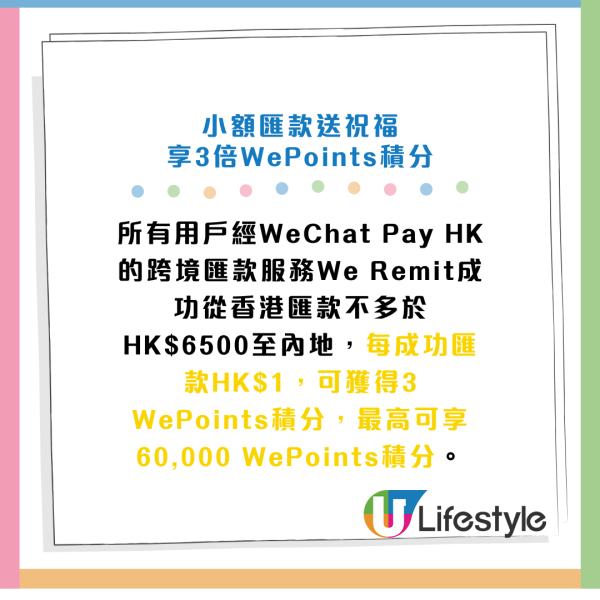 小額匯款送祝福
享3倍WePoints積分

所有用戶經WeChat Pay HK的跨境匯款服務We Remit成功從香港匯款不多於HK$6500至內地，每成功匯款HK$1，可獲得3 WePoints積分，最高可享60,000 WePoints積分。

U Lifestyle